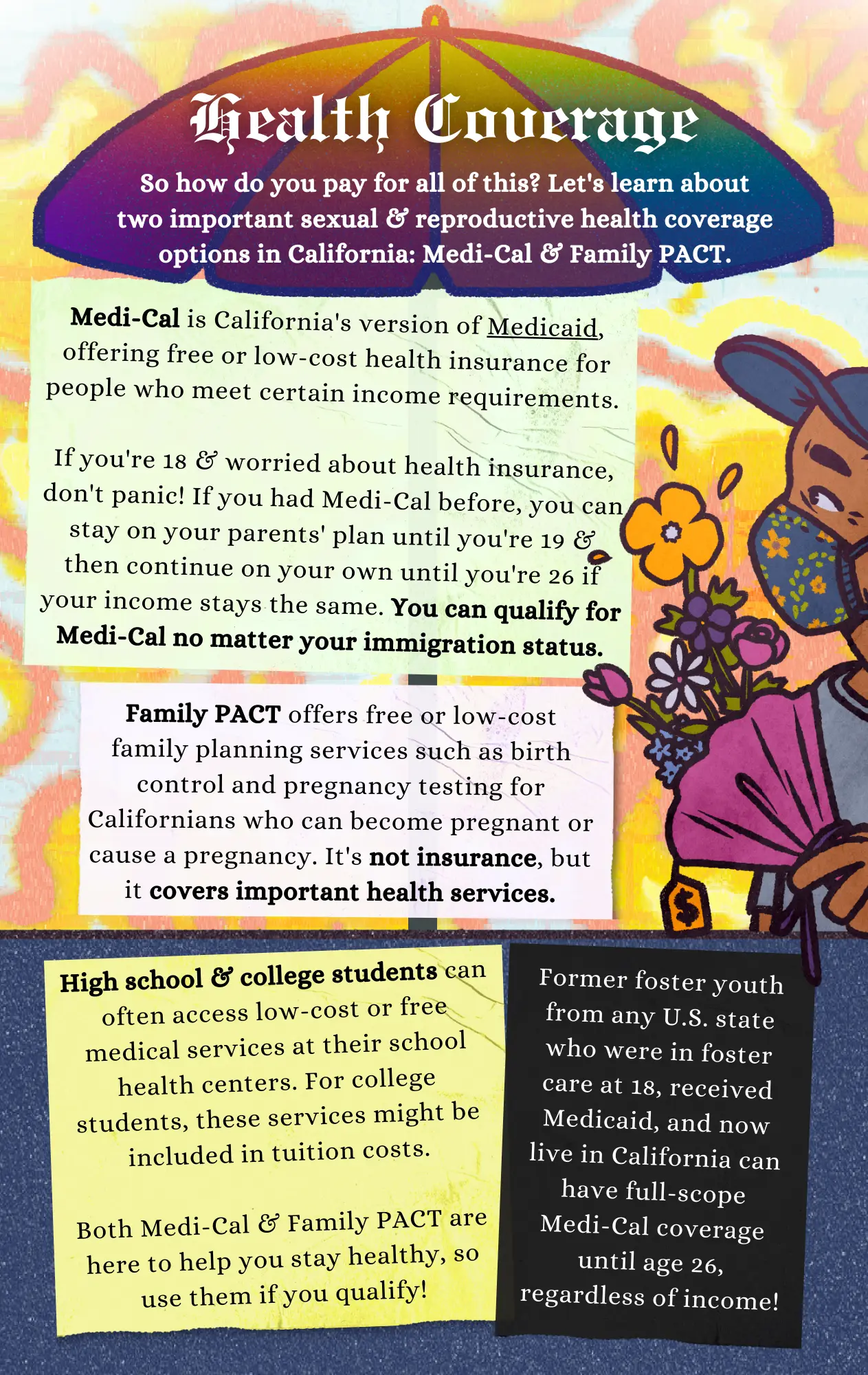 Health Coverage

So how do you pay for all of this? Let's learn about two important sexual & reproductive health coverage options in California: Medi-Cal & Family PACT.

Medi-Cal is California's version of Medicaid, offering free or low-cost health insurance for people who meet certain income requirements.

If you're 18 & worried about health insurance, don't panic! If you had Medi-Cal before, you can stay on your parents' plan until you're 19 & then continue on your own until you're 26 if your income stays the same. You can qualify for Medi-Cal no matter your immigration status.

Family PACT offers free or low-cost family planning services such as birth control and pregnancy testing for Californians who can become pregnant or cause a pregnancy. It's not insurance, but it covers important health services.

$

High school & college students can often access low-cost or free medical services at their school health centers. For college students, these services might be included in tuition costs.

Both Medi-Cal & Family PACT are here to help you stay healthy, so use them if you qualify!

Former foster youth from any U.S. state who were in foster care at 18, received Medicaid, and now live in California can have full-scope Medi-Cal coverage until age 26, regardless of income!